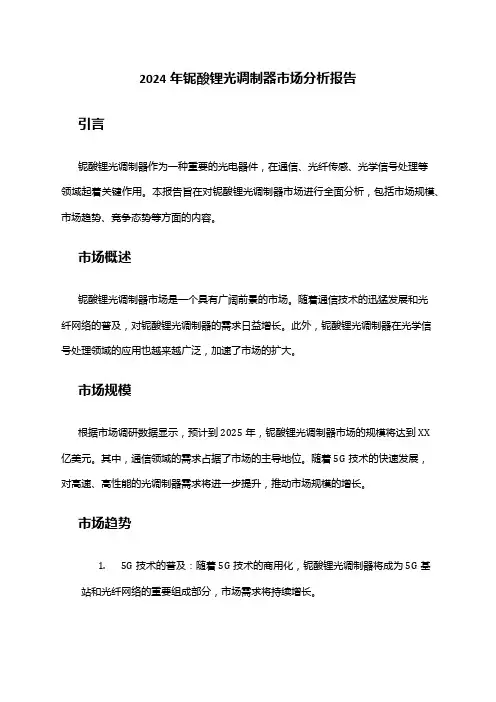 2024 年铌酸锂光调制器市场分析报告

引言

铌酸锂光调制器作为一种重要的光电器件，在通信、光纤传感、光学信号处理等领域起着关键作用。本报告旨在对铌酸锂光调制器市场进行全面分析，包括市场规模、市场趋势、竞争态势等方面的内容。

市场概述

铌酸锂光调制器市场是一个具有广阔前景的市场。随着通信技术的迅猛发展和光纤网络的普及，对铌酸锂光调制器的需求日益增长。此外，铌酸锂光调制器在光学信号处理领域的应用也越来越广泛，加速了市场的扩大。

市场规模

根据市场调研数据显示，预计到 2025 年，铌酸锂光调制器市场的规模将达到 XX 亿美元。其中，通信领域的需求占据了市场的主导地位。随着 5G 技术的快速发展，对高速、高性能的光调制器需求将进一步提升，推动市场规模的增长。

市场趋势

1. 5G 技术的普及：随着 5G 技术的商用化，铌酸锂光调制器将成为 5G 基站和光纤网络的重要组成部分，市场需求将持续增长。